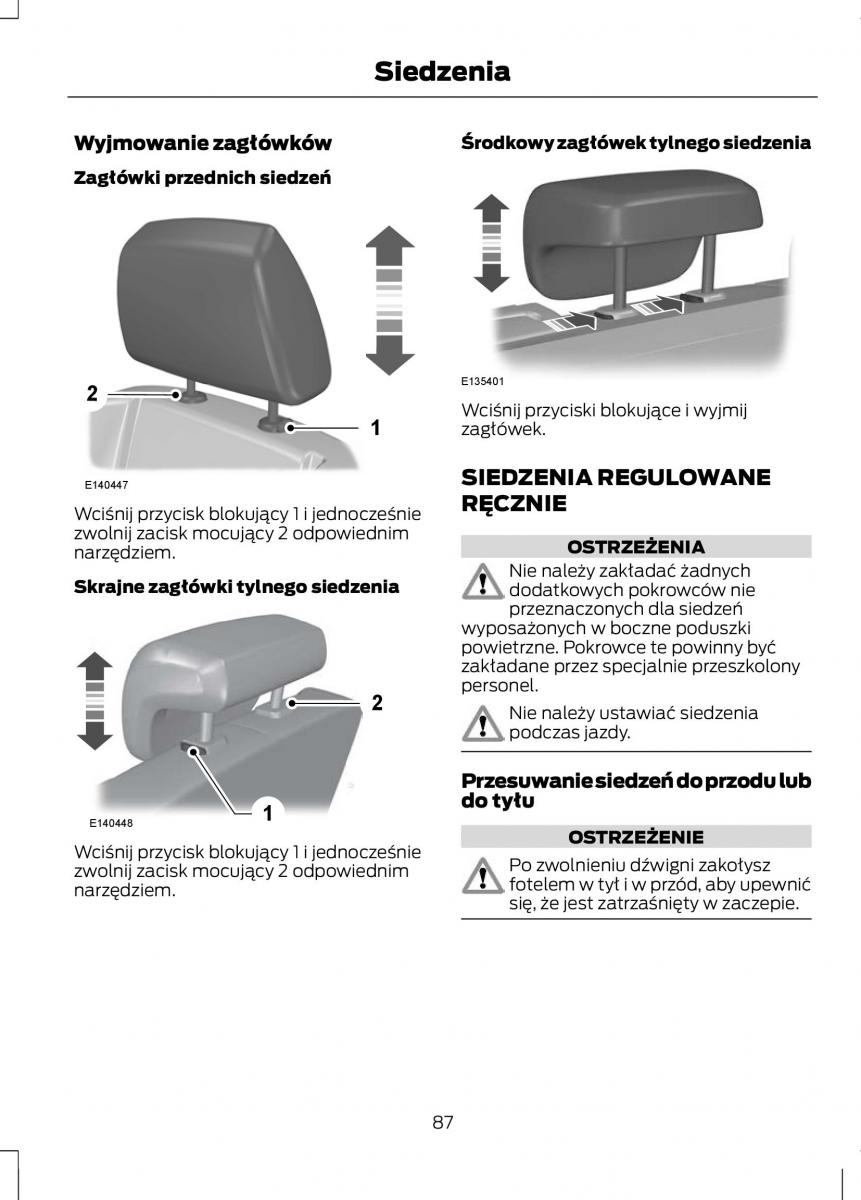 Siedzenia

Wyjmowanie zagłówków

Zagłówki przednich siedzeń

2

1

E140447

Wciśnij przycisk blokujący 1 i jednocześnie zwolnij zacisk mocujący 2 odpowiednim narzędziem.

Skrajne zagłówki tylnego siedzenia

2

1

E140448

Wciśnij przycisk blokujący 1 i jednocześnie zwolnij zacisk mocujący 2 odpowiednim narzędziem.

Środkowy zagłówek tylnego siedzenia

E135401

Wciśnij przyciski blokujące i wyjmij zagłówek.

SIEDZENIA REGULOWANE RĘCZNIE

OSTRZEŻENIA

Nie należy zakładać żadnych dodatkowych pokrowców nie przeznaczonych dla siedzeń wyposażonych w boczne poduszki powietrzne. Pokrowce te powinny być zakładane przez specjalnie przeszkolony personel.

Nie należy ustawiać siedzenia podczas jazdy.

Przesuwanie siedzeń do przodu lub do tyłu

OSTRZEŻENIE

Po zwolnieniu dźwigni zakołysz fotelem w tył i w przód, aby upewnić się, że jest zatrzaśnięty w zaczepie.

87